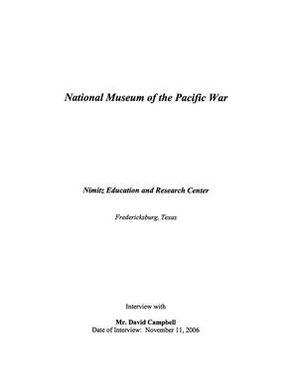 National Museum of the Pacific War

Nimitz Education and Research Center

Fredericksburg, Texas

Interview with

Mr. David Campbell
Date of Interview: November 11, 2006